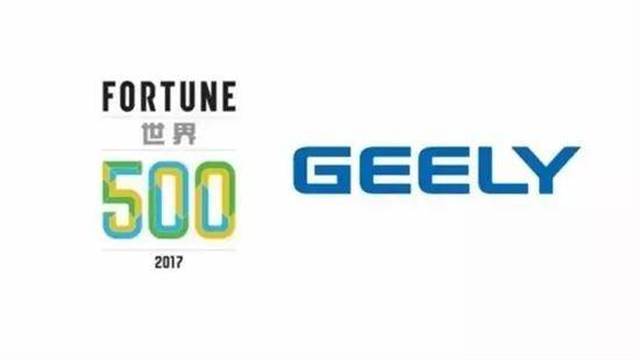 FORTUNE
世界
500
2017

GEELY